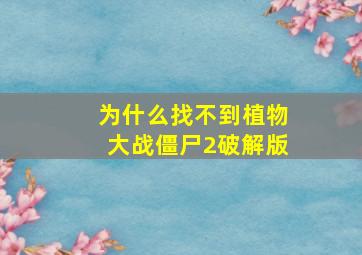 为什么找不到植物大战僵尸2破解版